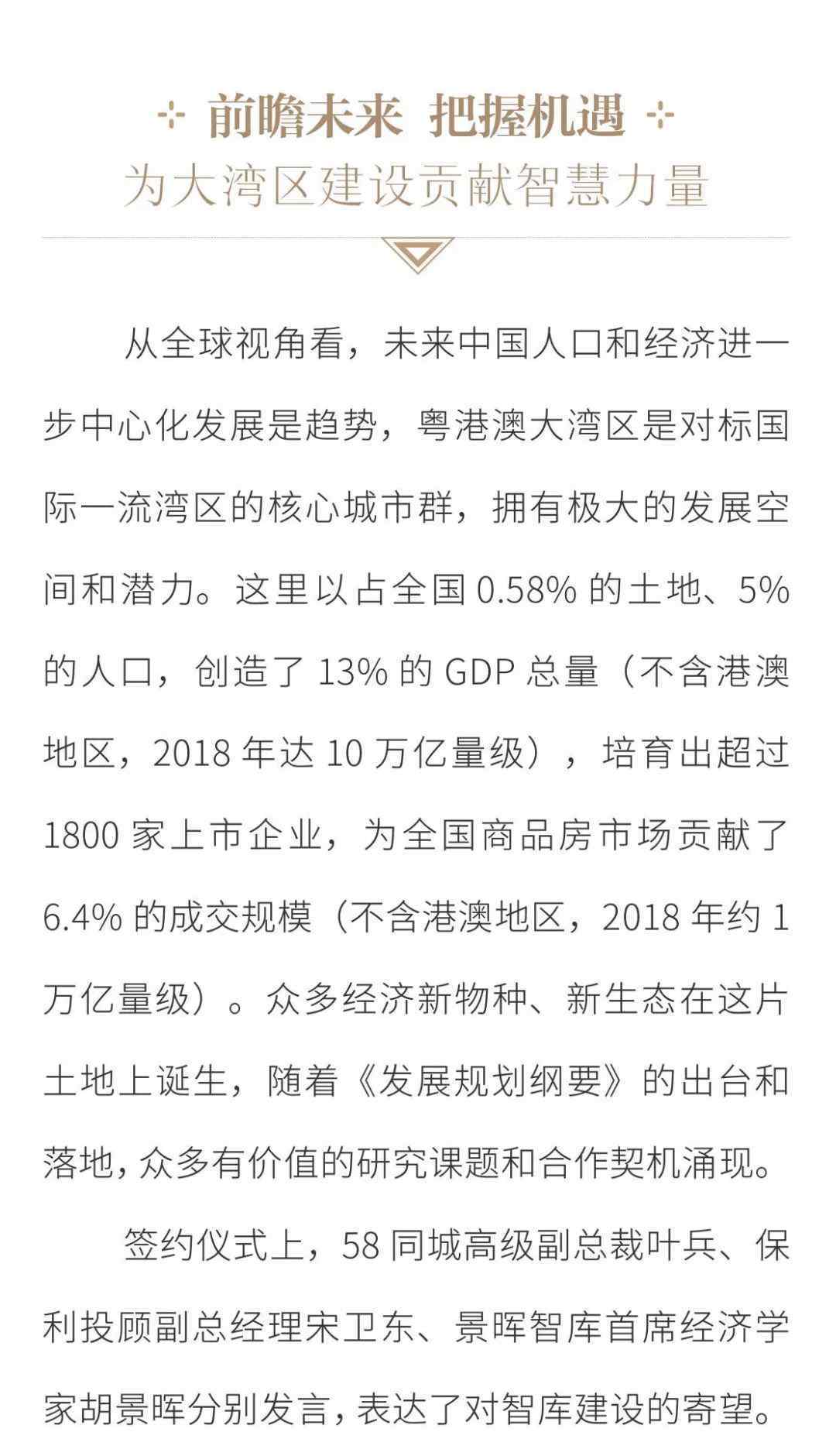 前瞻未来 把握机遇
为大湾区建设贡献智慧力量

从全球视角看，未来中国人口和经济进一步中心化发展是趋势，粤港澳大湾区是对标国际一流湾区的核心城市群，拥有极大的发展空间和潜力。这里以占全国 0.58% 的土地、5% 的人口，创造了 13% 的 GDP 总量（不含港澳地区，2018 年达 10 万亿量级），培育出超过 1800 家上市企业，为全国商品房市场贡献了 6.4% 的成交规模（不含港澳地区，2018 年约 1 万亿量级）。众多经济新物种、新生态在这片土地上诞生，随着《发展规划纲要》的出台和落地，众多有价值的研究课题和合作契机涌现。

签约仪式上，58 同城高级副总裁叶兵、保利投顾副总经理宋卫东、景晖智库首席经济学家胡景晖分别发言，表达了对智库建设的寄望。